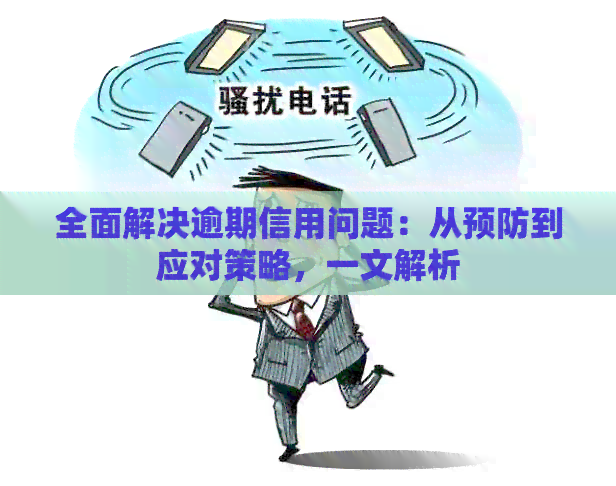 骚扰电话

全面解决逾期信用问题：从预防到应对策略，一文解析